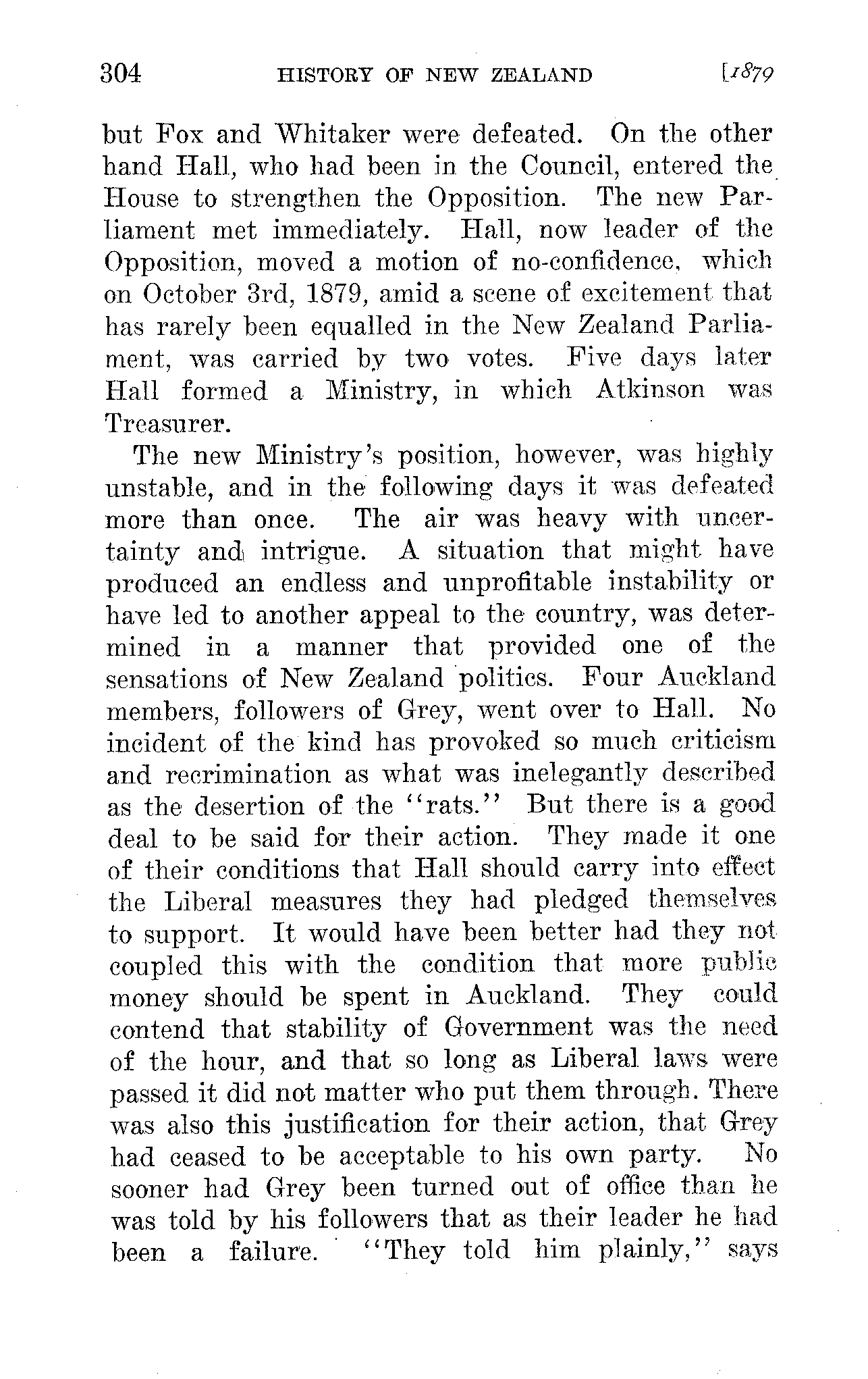 304 HISTORY OF NEW ZEALAND [1879

but Fox and Whitaker were defeated. On the other hand Hall, who had been in the Council, entered the House to strengthen the Opposition. The new Parliament met immediately. Hall, now leader of the Opposition, moved a motion of no-confidence, which on October 3rd, 1879, amid a scene of excitement that has rarely been equalled in the New Zealand Parliament, was carried by two votes. Five days later Hall formed a Ministry, in which Atkinson was Treasurer.

The new Ministry's position, however, was highly unstable, and in the following days it was defeated more than once. The air was heavy with uncertainty and intrigue. A situation that might have produced an endless and unprofitable instability or have led to another appeal to the country, was determined in a manner that provided one of the sensations of New Zealand politics. Four Auckland members, followers of Grey, went over to Hall. No incident of the kind has provoked so much criticism and recrimination as what was inelegantly described as the desertion of the "rats." But there is a good deal to be said for their action. They made it one of their conditions that Hall should carry into effect the Liberal measures they had pledged themselves to support. It would have been better had they not coupled this with the condition that more public money should be spent in Auckland. They could contend that stability of Government was the need of the hour, and that so long as Liberal laws were passed it did not matter who put them through. There was also this justification for their action, that Grey had ceased to be acceptable to his own party. No sooner had Grey been turned out of office than he was told by his followers that as their leader he had been a failure. "They told him plainly," says